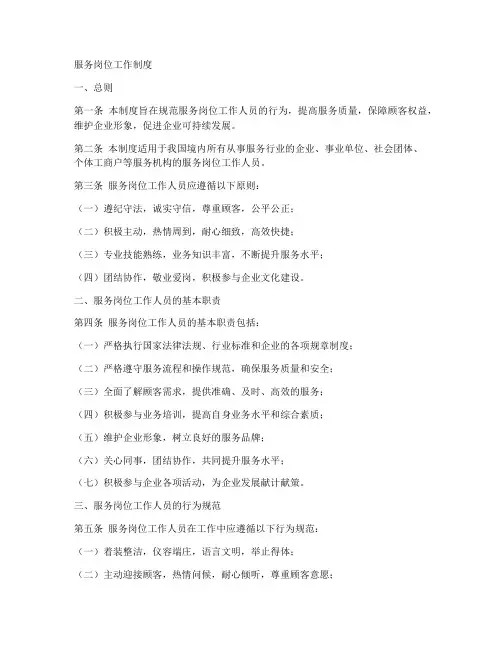 服务岗位工作制度

一、总则

第一条 本制度旨在规范服务岗位工作人员的行为，提高服务质量，保障顾客权益，维护企业形象，促进企业可持续发展。

第二条 本制度适用于我国境内所有从事服务行业的企业、事业单位、社会团体、个体工商户等服务机构的服务岗位工作人员。

第三条 服务岗位工作人员应遵循以下原则：

（一）遵纪守法，诚实守信，尊重顾客，公平公正；

（二）积极主动，热情周到，耐心细致，高效快捷；

（三）专业技能熟练，业务知识丰富，不断提升服务水平；

（四）团结协作，敬业爱岗，积极参与企业文化建设。

二、服务岗位工作人员的基本职责

第四条 服务岗位工作人员的基本职责包括：

（一）严格执行国家法律法规、行业标准和企业的各项规章制度；

（二）严格遵守服务流程和操作规范，确保服务质量和安全；

（三）全面了解顾客需求，提供准确、及时、高效的服务；

（四）积极参与业务培训，提高自身业务水平和综合素质；

（五）维护企业形象，树立良好的服务品牌；

（六）关心同事，团结协作，共同提升服务水平；

（七）积极参与企业各项活动，为企业发展献计献策。

三、服务岗位工作人员的行为规范

第五条 服务岗位工作人员在工作中应遵循以下行为规范：

（一）着装整洁，仪容端庄，语言文明，举止得体；

（二）主动迎接顾客，热情问候，耐心倾听，尊重顾客意愿；